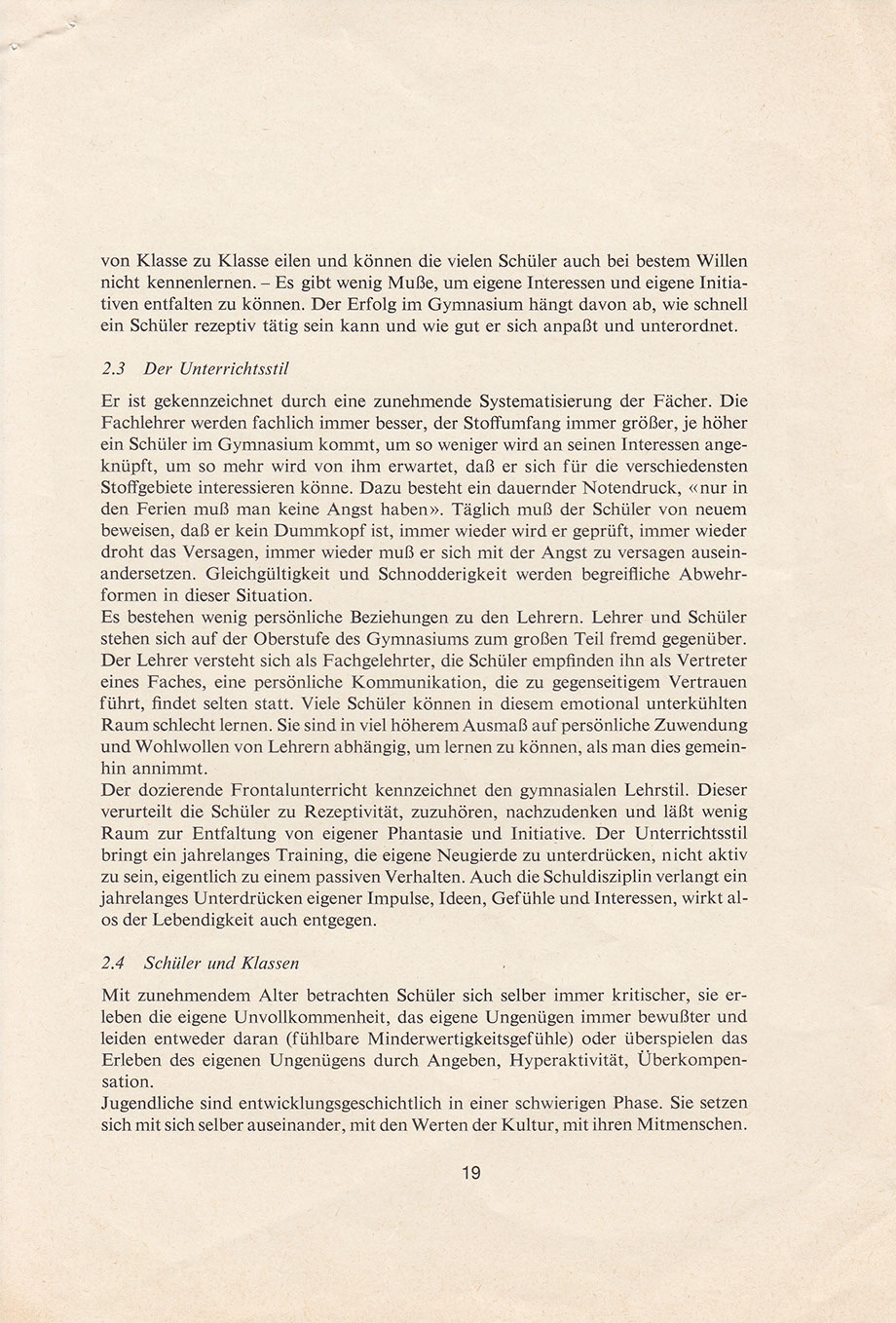 von Klasse zu Klasse eilen und können die vielen Schüler auch bei bestem Willen nicht kennenlernen. – Es gibt wenig Muße, um eigene Interessen und eigene Initiativen entfalten zu können. Der Erfolg im Gymnasium hängt davon ab, wie schnell ein Schüler rezeptiv tätig sein kann und wie gut er sich anpaßt und unterordnet.

2.3 Der Unterrichtsstil

Er ist gekennzeichnet durch eine zunehmende Systematisierung der Fächer. Die Fachlehrer werden fachlich immer besser, der Stoffumfang immer größer, je höher ein Schüler im Gymnasium kommt, um so weniger wird an seinen Interessen angeknüpft, um so mehr wird von ihm erwartet, daß er sich für die verschiedensten Stoffgebiete interessieren könne. Dazu besteht ein dauernder Notendruck, «nur in den Ferien muß man keine Angst haben». Täglich muß der Schüler von neuem beweisen, daß er kein Dummkopf ist, immer wieder wird er geprüft, immer wieder droht das Versagen, immer wieder muß er sich mit der Angst zu versagen auseinandersetzen. Gleichgültigkeit und Schnodderigkeit werden begreifliche Abwehrformen in dieser Situation.
Es bestehen wenig persönliche Beziehungen zu den Lehrern. Lehrer und Schüler stehen sich auf der Oberstufe des Gymnasiums zum großen Teil fremd gegenüber. Der Lehrer versteht sich als Fachgelehrter, die Schüler empfinden ihn als Vertreter eines Faches, eine persönliche Kommunikation, die zu gegenseitigem Vertrauen führt, findet selten statt. Viele Schüler können in diesem emotional unterkühlten Raum schlecht lernen. Sie sind in viel höherem Ausmaß auf persönliche Zuwendung und Wohlwollen von Lehrern abhängig, um lernen zu können, als man dies gemeinhin annimmt.
Der dozierende Frontalunterricht kennzeichnet den gymnasialen Lehrstil. Dieser verurteilt die Schüler zu Rezeptivität, zuzuhören, nachzudenken und läßt wenig Raum zur Entfaltung von eigener Phantasie und Initiative. Der Unterrichtsstil bringt ein jahrelanges Training, die eigene Neugierde zu unterdrücken, nicht aktiv zu sein, eigentlich zu einem passiven Verhalten. Auch die Schuldisziplin verlangt ein jahrelanges Unterdrücken eigener Impulse, Ideen, Gefühle und Interessen, wirkt also der Lebendigkeit auch entgegen.

2.4 Schüler und Klassen

Mit zunehmendem Alter betrachten Schüler sich selber immer kritischer, sie erleben die eigene Unvollkommenheit, das eigene Ungenügen immer bewußter und leiden entweder daran (fühlbare Minderwertigkeitsgefühle) oder überspielen das Erleben des eigenen Ungenügens durch Angeben, Hyperaktivität, Überkompensation.
Jugendliche sind entwicklungsgeschichtlich in einer schwierigen Phase. Sie setzen sich mit sich selber auseinander, mit den Werten der Kultur, mit ihren Mitmenschen.

19